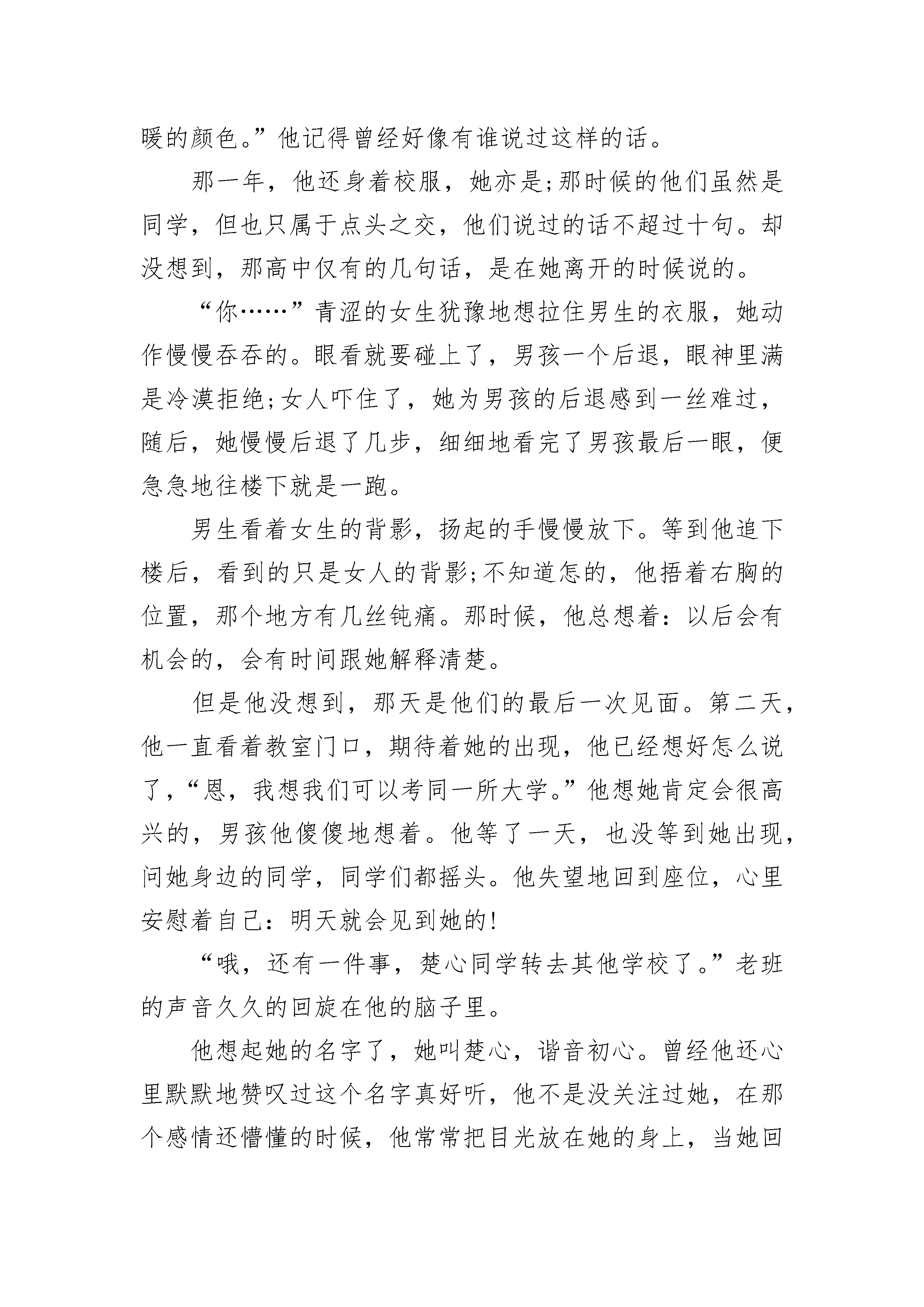 暖的颜色。”他记得曾经好像有谁说过这样的话。

那一年，他还身着校服，她亦是;那时候的他们虽然是同学，但也只属于点头之交，他们说过的话不超过十句。却没想到，那高中仅有的几句话，是在她离开的时候说的。

“你……”青涩的女生犹豫地想拉住男生的衣服，她动作慢慢吞吞的。眼看就要碰上了，男孩一个后退，眼神里满是冷漠拒绝;女人吓住了，她为男孩的后退感到一丝难过，随后，她慢慢后退了几步，细细地看完了男孩最后一眼，便急急地往楼下就是一跑。

男生看着女生的背影，扬起的手慢慢放下。等到他追下楼后，看到的只是女人的背影;不知道怎的，他捂着右胸的位置，那个地方有几丝钝痛。那时候，他总想着：以后会有机会的，会有时间跟她解释清楚。

但是他没想到，那天是他们的最后一次见面。第二天，他一直看着教室门口，期待着她的出现，他已经想好怎么说了，“恩，我想我们可以考同一所大学。”他想她肯定会很高兴的，男孩他傻傻地想着。他等了一天，也没等到她出现，问她身边的同学，同学们都摇头。他失望地回到座位，心里安慰着自己：明天就会见到她的!

“哦，还有一件事，楚心同学转去其他学校了。”老班的声音久久的回旋在他的脑子里。

他想起她的名字了，她叫楚心，谐音初心。曾经他还心里默默地赞叹过这个名字真好听，他不是没关注过她，在那个感情还懵懂的时候，他常常把目光放在她的身上，当她回